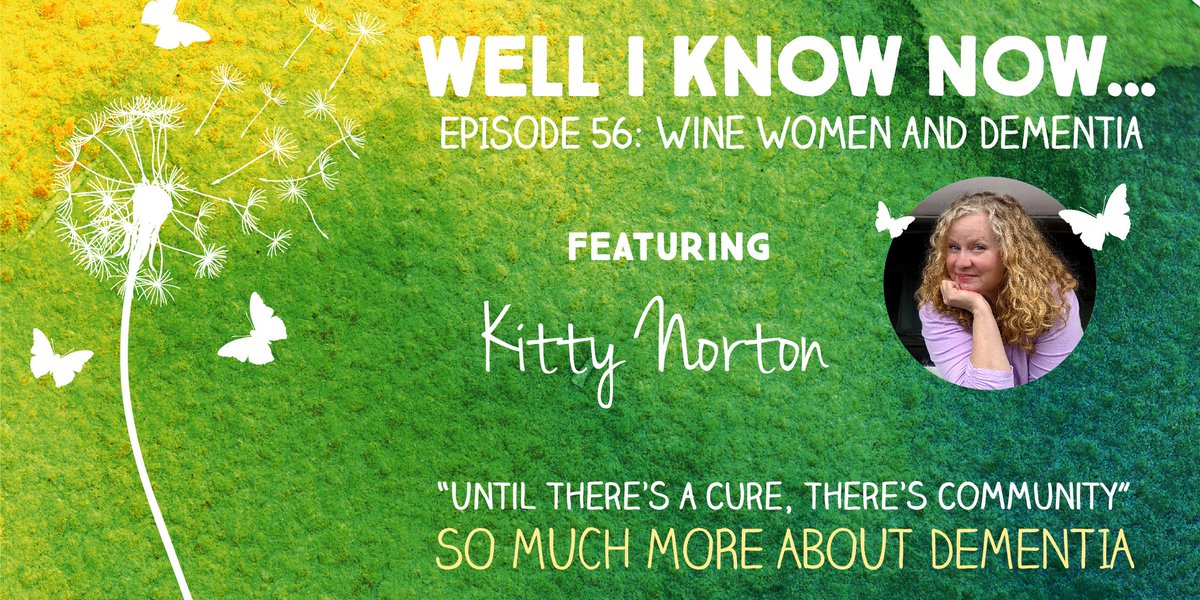 WELL I KNOW NOW...
EPISODE 56: WINE WOMEN AND DEMENTIA

FEATURING

Kitty Norton

"UNTIL THERE'S A CURE, THERE'S COMMUNITY"
SO MUCH MORE ABOUT DEMENTIA